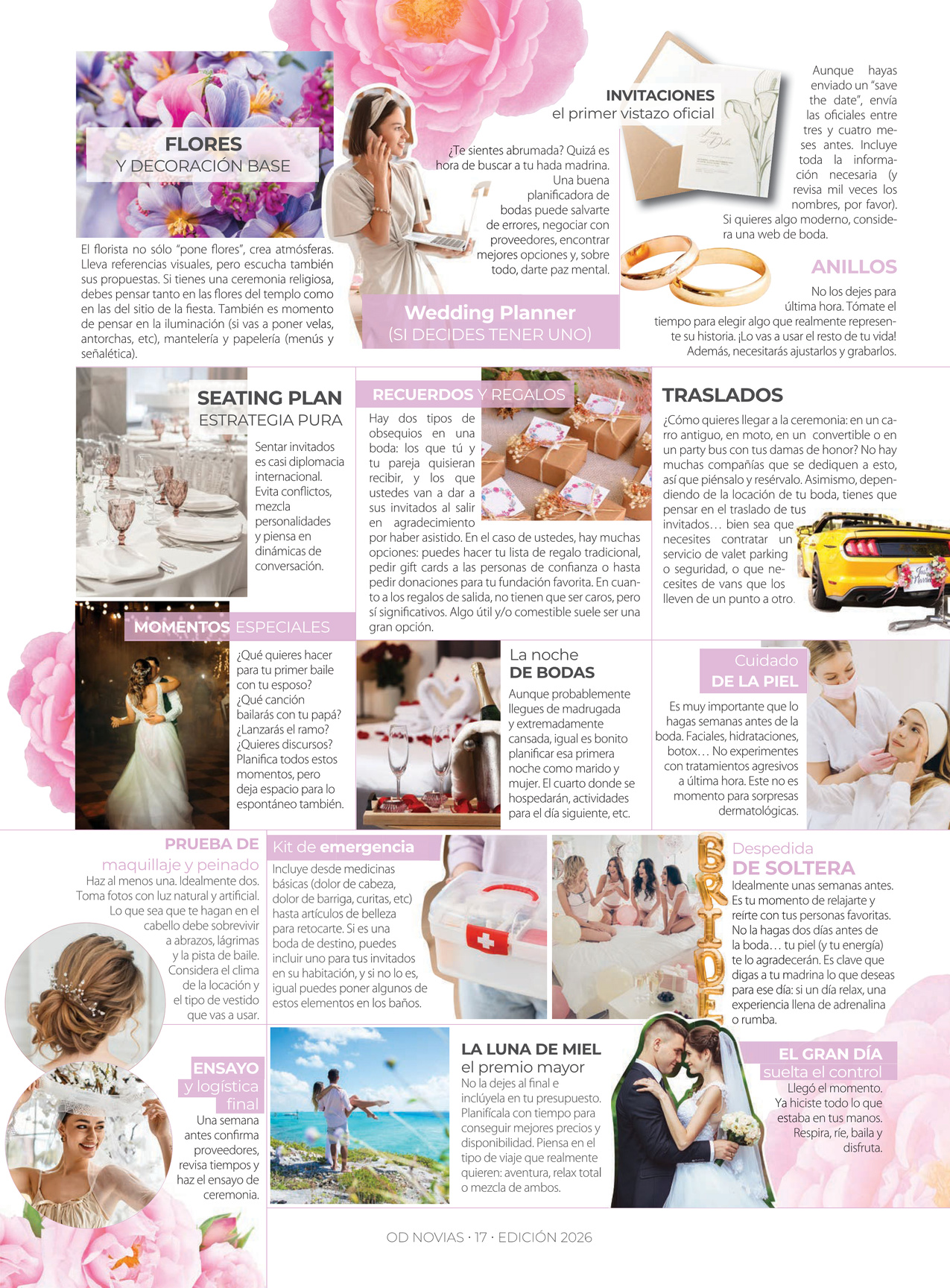 FLORES
Y DECORACIÓN BASE

El florista no sólo "pone flores", crea atmósferas. Lleva referencias visuales, pero escucha también sus propuestas. Si tienes una ceremonia religiosa, debes pensar tanto en las flores del templo como en las del sitio de la fiesta. También es momento de pensar en la iluminación (si vas a poner velas, antorchas, etc), mantelería y papelería (menús y señalética).

¿Te sientes abrumada? Quizá es hora de buscar a tu hada madrina. Una buena planificadora de bodas puede salvarte de errores, negociar con proveedores, encontrar mejores opciones y, sobre todo, darte paz mental.

Wedding Planner
(SI DECIDES TENER UNO)

INVITACIONES
el primer vistazo oficial

Aunque hayas enviado un "save the date", envía las oficiales entre tres y cuatro meses antes. Incluye toda la información necesaria (y revisa mil veces los nombres, por favor). Si quieres algo moderno, considera una web de boda.

ANILLOS
No los dejes para última hora. Tómate el tiempo para elegir algo que realmente represente su historia. ¡Lo vas a usar el resto de tu vida! Además, necesitarás ajustarlos y grabarlos.

SEATING PLAN
ESTRATEGIA PURA

Sentar invitados es casi diplomacia internacional. Evita conflictos, mezcla personalidades y piensa en dinámicas de conversación.

RECUERDOS Y REGALOS
Hay dos tipos de obsequios en una boda: los que tú y tu pareja quisieran recibir, y los que ustedes van a dar a sus invitados al salir en agradecimiento por haber asistido. En el caso de ustedes, hay muchas opciones: puedes hacer tu lista de regalo tradicional, pedir gift cards a las personas de confianza o hasta pedir donaciones para tu fundación favorita. En cuanto a los regalos de salida, no tienen que ser caros, pero sí significativos. Algo útil y/o comestible suele ser una gran opción.

TRASLADOS
¿Cómo quieres llegar a la ceremonia: en un carro antiguo, en moto, en un convertible o en un party bus con tus damas de honor? No hay muchas compañías que se dediquen a esto, así que piénsalo y resérvalo. Asimismo, dependiendo de la locación de tu boda, tienes que pensar en el traslado de tus invitados… bien sea que necesites contratar un servicio de valet parking o seguridad, o que necesites de vans que los lleven de un punto a otro.

MOMENTOS ESPECIALES
¿Qué quieres hacer para tu primer baile con tu esposo? ¿Qué canción bailarás con tu papá? ¿Lanzarás el ramo? ¿Quieres discursos? Planifica todos estos momentos, pero deja espacio para lo espontáneo también.

La noche
DE BODAS
Aunque probablemente llegues de madrugada y extremadamente cansada, igual es bonito planificar esa primera noche como marido y mujer. El cuarto donde se hospedarán, actividades para el día siguiente, etc.

Cuidado
DE LA PIEL
Es muy importante que lo hagas semanas antes de la boda. Faciales, hidrataciones, botox… No experimentes con tratamientos agresivos a última hora. Este no es momento para sorpresas dermatológicas.

PRUEBA DE
maquillaje y peinado
Haz al menos una. Idealmente dos. Toma fotos con luz natural y artificial. Lo que sea que te hagan en el cabello debe sobrevivir a abrazos, lágrimas y la pista de baile. Considera el clima de la locación y el tipo de vestido que vas a usar.

Kit de emergencia
Incluye desde medicinas básicas (dolor de cabeza, dolor de barriga, curitas, etc) hasta artículos de belleza para retocarte. Si es una boda de destino, puedes incluir uno para tus invitados en su habitación, y si no lo es, igual puedes poner algunos de estos elementos en los baños.

BRIDE

Despedida
DE SOLTERA
Idealmente unas semanas antes. Es tu momento de relajarte y reírte con tus personas favoritas. No la hagas dos días antes de la boda… tu piel (y tu energía) te lo agradecerán. Es clave que digas a tu madrina lo que deseas para ese día: si un día relax, una experiencia llena de adrenalina o rumba.

ENSAYO
y logística
final
Una semana antes confirma proveedores, revisa tiempos y haz el ensayo de ceremonia.

LA LUNA DE MIEL
el premio mayor
No la dejes al final e inclúyela en tu presupuesto. Planifícala con tiempo para conseguir mejores precios y disponibilidad. Piensa en el tipo de viaje que realmente quieren: aventura, relax total o mezcla de ambos.

EL GRAN DÍA
suelta el control
Llegó el momento. Ya hiciste todo lo que estaba en tus manos. Respira, ríe, baila y disfruta.

OD NOVIAS · 17 · EDICIÓN 2026